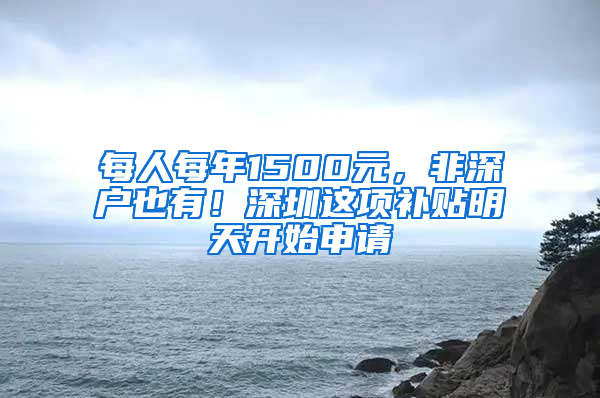 每人每年1500元，非深户也有！深圳这项补贴明天开始申请